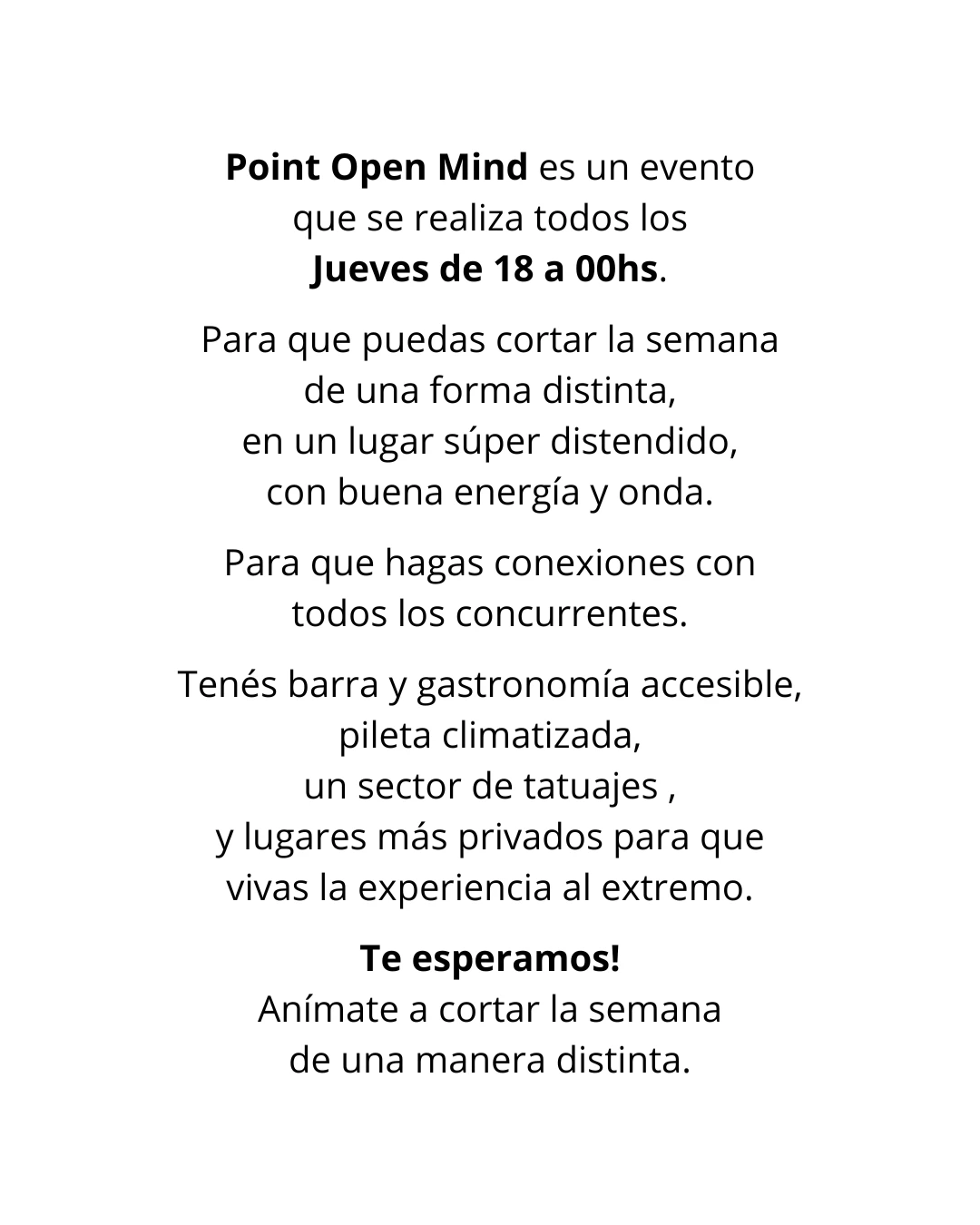 Point Open Mind es un evento que se realiza todos los Jueves de 18 a 00hs.

Para que puedas cortar la semana de una forma distinta, en un lugar súper distendido, con buena energía y onda.

Para que hagas conexiones con todos los concurrentes.

Tenés barra y gastronomía accesible, pileta climatizada, un sector de tatuajes , y lugares más privados para que vivas la experiencia al extremo.

Te esperamos!
Anímate a cortar la semana de una manera distinta.